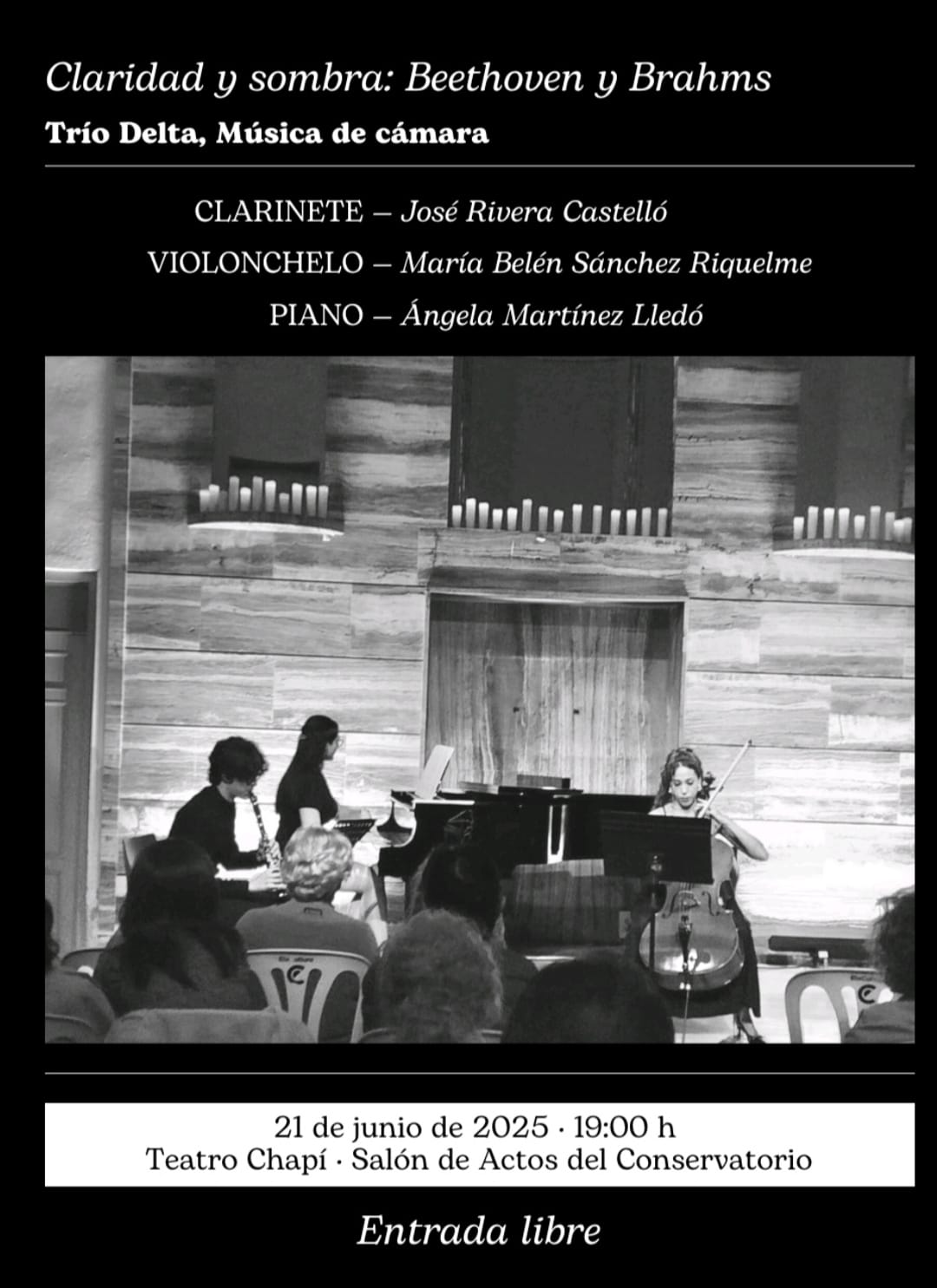 Claridad y sombra: Beethoven y Brahms

Trío Delta, Música de cámara

CLARINETE – José Rivera Castelló
VIOLONCHELO – María Belén Sánchez Riquelme
PIANO – Ángela Martínez Lledó

21 de junio de 2025 · 19:00 h
Teatro Chapí · Salón de Actos del Conservatorio

Entrada libre